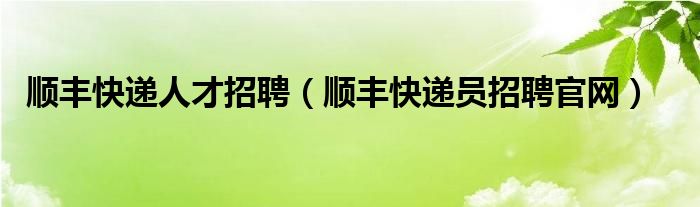 顺丰快递人才招聘（顺丰快递员招聘官网）